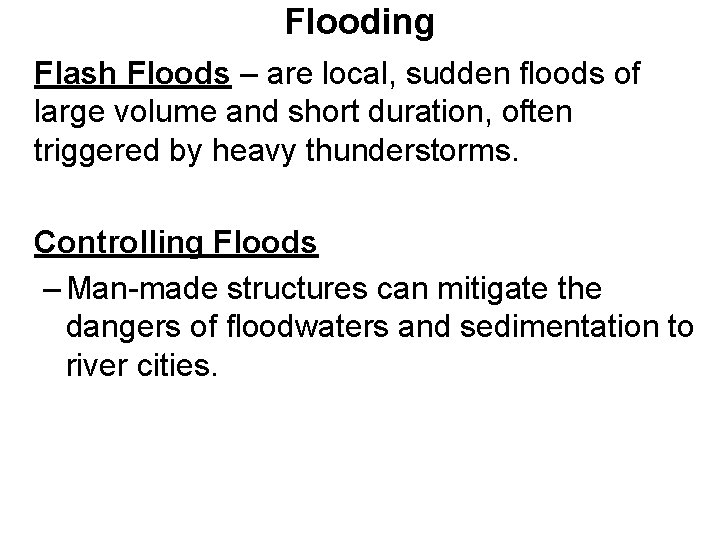 Flooding

Flash Floods – are local, sudden floods of large volume and short duration, often triggered by heavy thunderstorms.

Controlling Floods

– Man-made structures can mitigate the dangers of floodwaters and sedimentation to river cities.